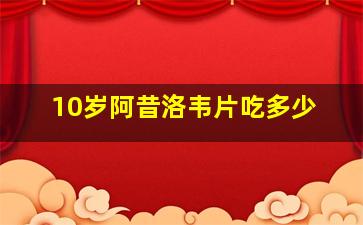 10岁阿昔洛韦片吃多少